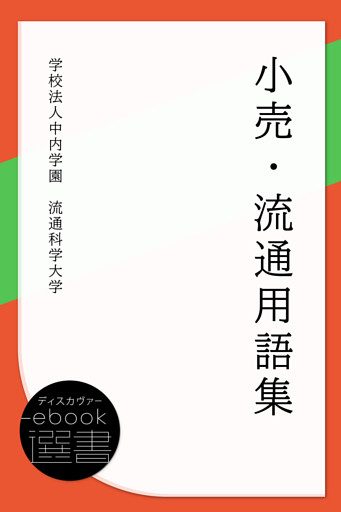 小売・流通用語集

学校法人中内学園　流通科学大学

ディスカヴァー
ebook
選書